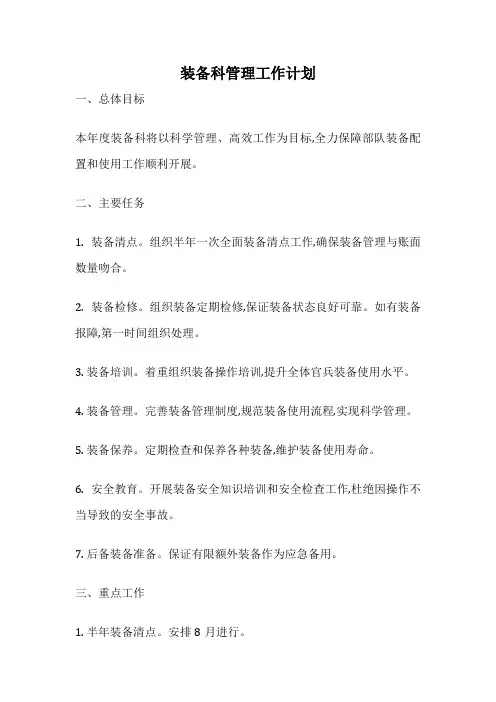 装备科管理工作计划

一、总体目标

本年度装备科将以科学管理、高效工作为目标,全力保障部队装备配置和使用工作顺利开展。

二、主要任务

1. 装备清点。组织半年一次全面装备清点工作,确保装备管理与账面数量吻合。

2. 装备检修。组织装备定期检修,保证装备状态良好可靠。如有装备报障,第一时间组织处理。

3. 装备培训。着重组织装备操作培训,提升全体官兵装备使用水平。

4. 装备管理。完善装备管理制度,规范装备使用流程,实现科学管理。

5. 装备保养。定期检查和保养各种装备,维护装备使用寿命。

6. 安全教育。开展装备安全知识培训和安全检查工作,杜绝因操作不当导致的安全事故。

7. 后备装备准备。保证有限额外装备作为应急备用。

三、重点工作

1. 半年装备清点。安排 8 月进行。